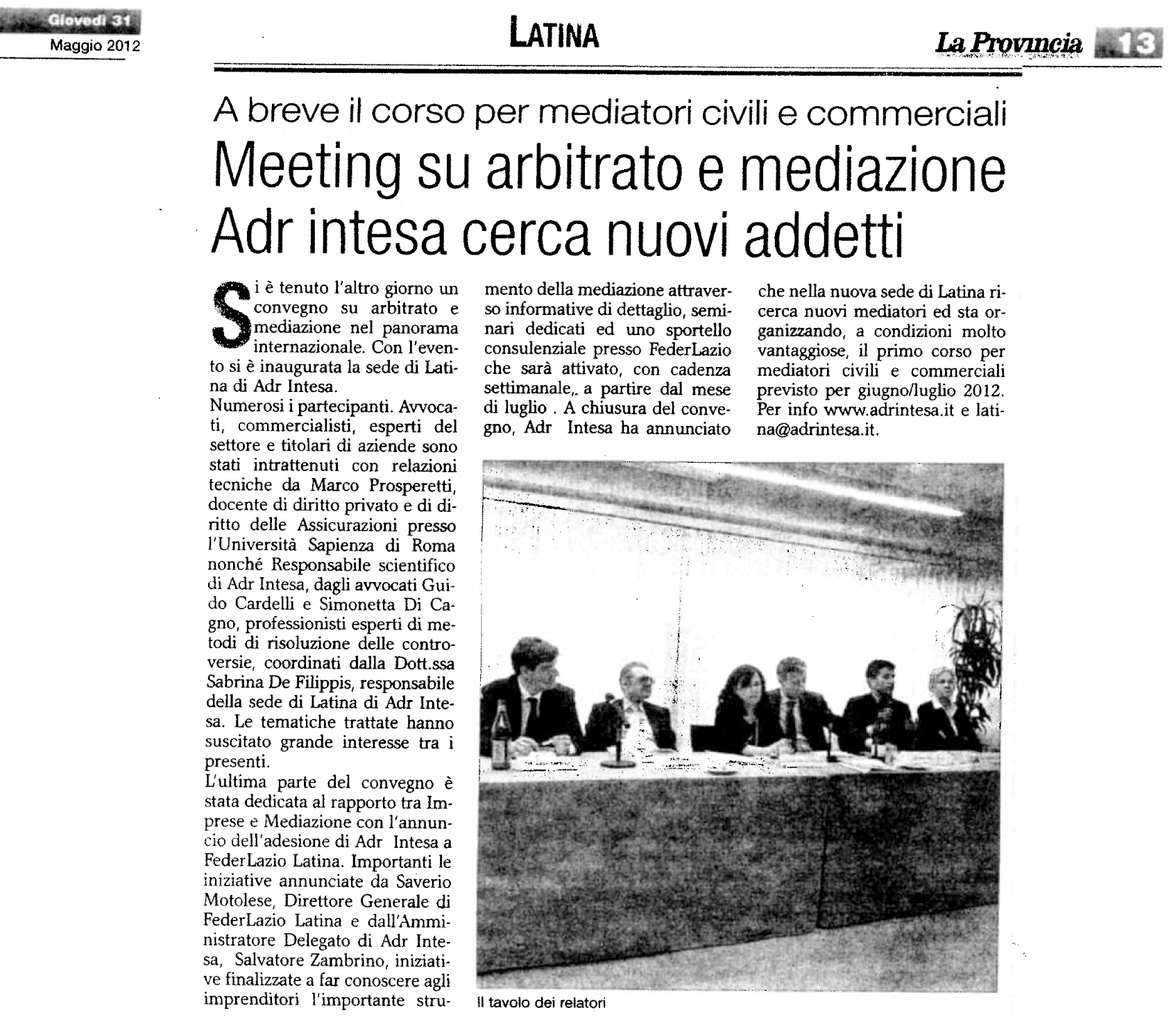 Giovedì 31
Maggio 2012

LATINA

La Provincia 13

A breve il corso per mediatori civili e commerciali

Meeting su arbitrato e mediazione Adr intesa cerca nuovi addetti

Si è tenuto l'altro giorno un convegno su arbitrato e mediazione nel panorama internazionale. Con l'evento si è inaugurata la sede di Latina di Adr Intesa.
Numerosi i partecipanti. Avvocati, commercialisti, esperti del settore e titolari di aziende sono stati intrattenuti con relazioni tecniche da Marco Prosperetti, docente di diritto privato e di diritto delle Assicurazioni presso l'Università Sapienza di Roma nonché Responsabile scientifico di Adr Intesa, dagli avvocati Guido Cardelli e Simonetta Di Cagno, professionisti esperti di metodi di risoluzione delle controversie, coordinati dalla Dott.ssa Sabrina De Filippis, responsabile della sede di Latina di Adr Intesa. Le tematiche trattate hanno suscitato grande interesse tra i presenti.
L'ultima parte del convegno è stata dedicata al rapporto tra Imprese e Mediazione con l'annuncio dell'adesione di Adr Intesa a FederLazio Latina. Importanti le iniziative annunciate da Saverio Motolese, Direttore Generale di FederLazio Latina e dall'Amministratore Delegato di Adr Intesa, Salvatore Zambrino, iniziative finalizzate a far conoscere agli imprenditori l'importante strumento della mediazione attraverso informative di dettaglio, seminari dedicati ed uno sportello consulenziale presso FederLazio che sarà attivato, con cadenza settimanale,. a partire dal mese di luglio . A chiusura del convegno, Adr Intesa ha annunciato che nella nuova sede di Latina ricerca nuovi mediatori ed sta organizzando, a condizioni molto vantaggiose, il primo corso per mediatori civili e commerciali previsto per giugno/luglio 2012. Per info www.adrintesa.it e latina@adrintesa.it.

Il tavolo dei relatori